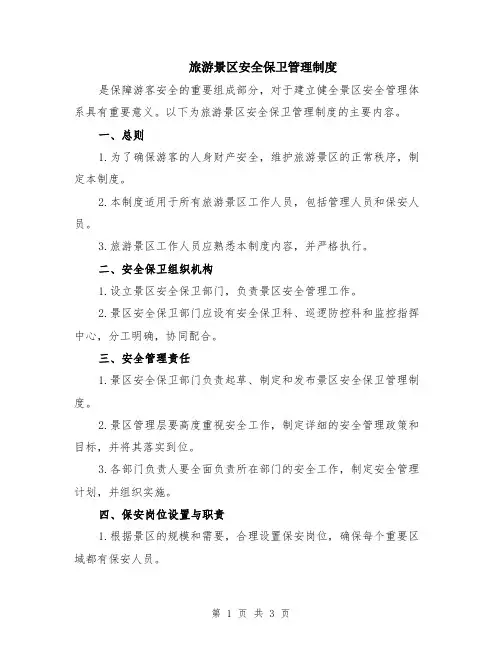 旅游景区安全保卫管理制度

是保障游客安全的重要组成部分，对于建立健全景区安全管理体系具有重要意义。以下为旅游景区安全保卫管理制度的主要内容。

一、总则

1.为了确保游客的人身财产安全，维护旅游景区的正常秩序，制定本制度。

2.本制度适用于所有旅游景区工作人员，包括管理人员和保安人员。

3.旅游景区工作人员应熟悉本制度内容，并严格执行。

二、安全保卫组织机构

1.设立景区安全保卫部门，负责景区安全管理工作。

2.景区安全保卫部门应设有安全保卫科、巡逻防控科和监控指挥中心，分工明确，协同配合。

三、安全管理责任

1.景区安全保卫部门负责起草、制定和发布景区安全保卫管理制度。

2.景区管理层要高度重视安全工作，制定详细的安全管理政策和目标，并将其落实到位。

3.各部门负责人要全面负责所在部门的安全工作，制定安全管理计划，并组织实施。

四、保安岗位设置与职责

1.根据景区的规模和需要，合理设置保安岗位，确保每个重要区域都有保安人员。

第 1 页 共 3 页